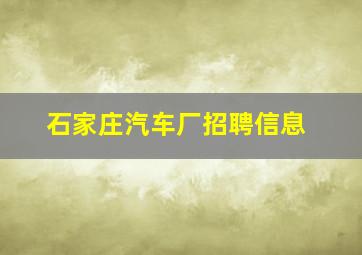 石家庄汽车厂招聘信息